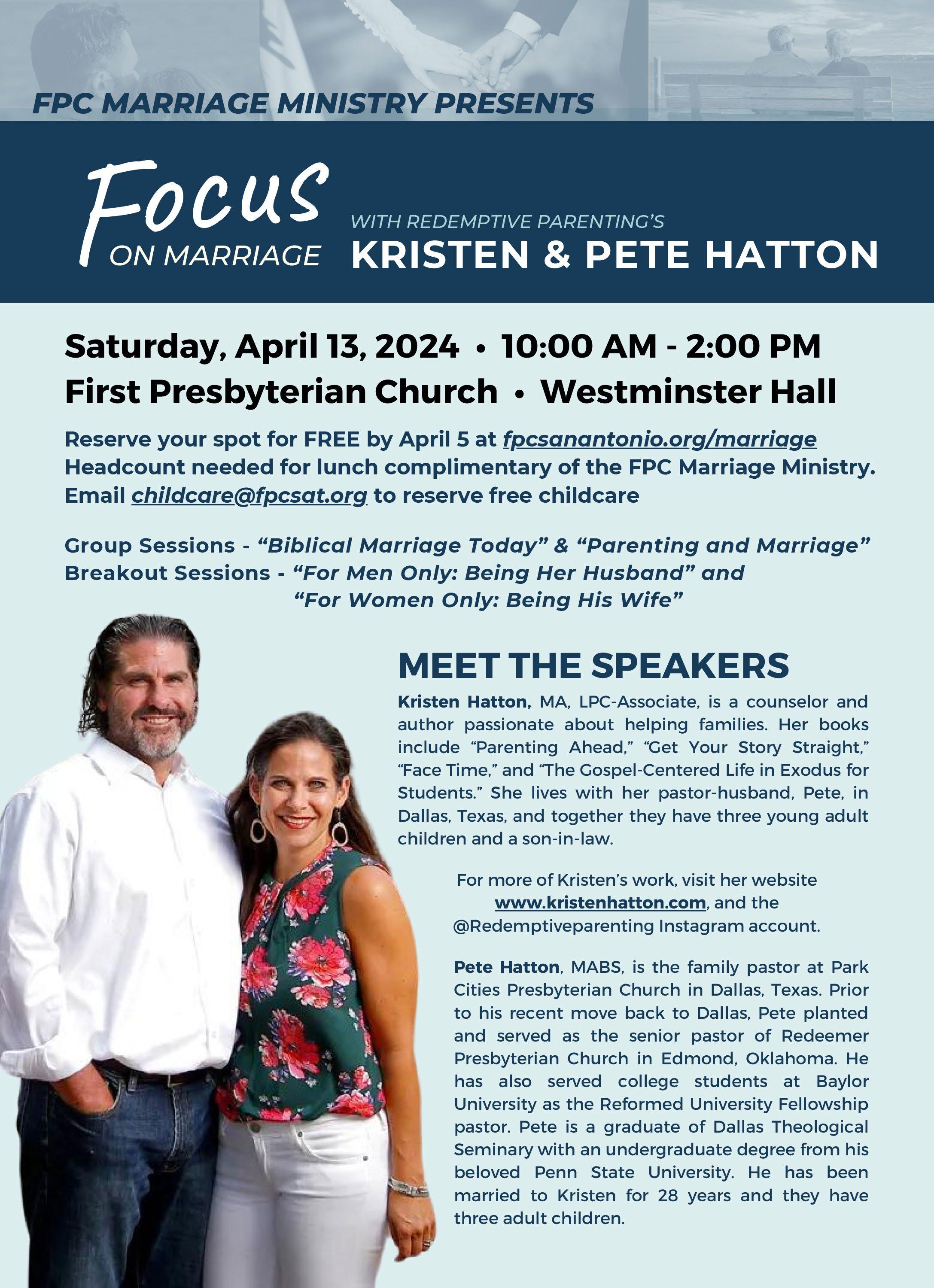 FPC MARRIAGE MINISTRY PRESENTS

Focus
ON MARRIAGE

WITH REDEMPTIVE PARENTING'S
KRISTEN & PETE HATTON

Saturday, April 13, 2024 • 10:00 AM - 2:00 PM
First Presbyterian Church • Westminster Hall

Reserve your spot for FREE by April 5 at fpcsanantonio.org/marriage
Headcount needed for lunch complimentary of the FPC Marriage Ministry.
Email childcare@fpcsat.org to reserve free childcare

Group Sessions - "Biblical Marriage Today" & "Parenting and Marriage"
Breakout Sessions - "For Men Only: Being Her Husband" and
"For Women Only: Being His Wife"

MEET THE SPEAKERS

Kristen Hatton, MA, LPC-Associate, is a counselor and author passionate about helping families. Her books include "Parenting Ahead," "Get Your Story Straight," "Face Time," and "The Gospel-Centered Life in Exodus for Students." She lives with her pastor-husband, Pete, in Dallas, Texas, and together they have three young adult children and a son-in-law.

For more of Kristen's work, visit her website www.kristenhatton.com, and the @Redemptiveparenting Instagram account.

Pete Hatton, MABS, is the family pastor at Park Cities Presbyterian Church in Dallas, Texas. Prior to his recent move back to Dallas, Pete planted and served as the senior pastor of Redeemer Presbyterian Church in Edmond, Oklahoma. He has also served college students at Baylor University as the Reformed University Fellowship pastor. Pete is a graduate of Dallas Theological Seminary with an undergraduate degree from his beloved Penn State University. He has been married to Kristen for 28 years and they have three adult children.